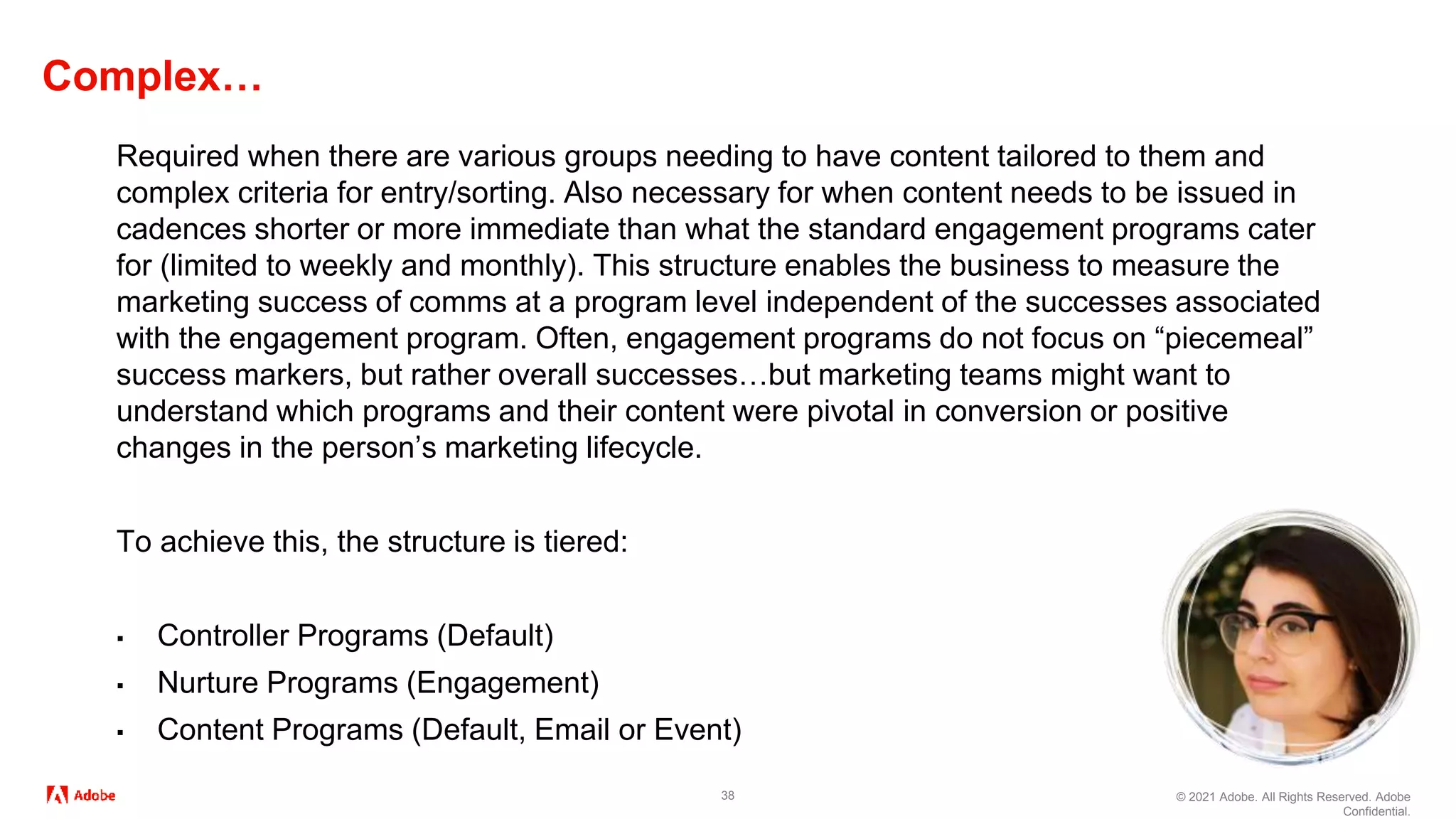 Complex…

Required when there are various groups needing to have content tailored to them and complex criteria for entry/sorting. Also necessary for when content needs to be issued in cadences shorter or more immediate than what the standard engagement programs cater for (limited to weekly and monthly). This structure enables the business to measure the marketing success of comms at a program level independent of the successes associated with the engagement program. Often, engagement programs do not focus on “piecemeal” success markers, but rather overall successes…but marketing teams might want to understand which programs and their content were pivotal in conversion or positive changes in the person’s marketing lifecycle.

To achieve this, the structure is tiered:

▪ Controller Programs (Default)
▪ Nurture Programs (Engagement)
▪ Content Programs (Default, Email or Event)

Adobe

38

© 2021 Adobe. All Rights Reserved. Adobe Confidential.